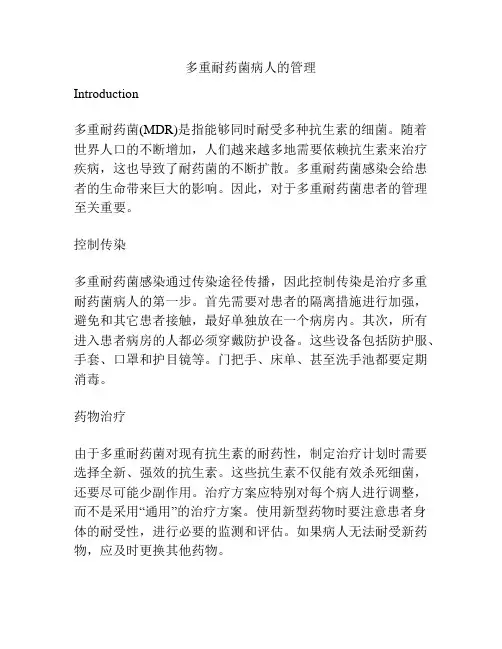 多重耐药菌病人的管理

Introduction

多重耐药菌(MDR)是指能够同时耐受多种抗生素的细菌。随着世界人口的不断增加，人们越来越多地需要依赖抗生素来治疗疾病，这也导致了耐药菌的不断扩散。多重耐药菌感染会给患者的生命带来巨大的影响。因此，对于多重耐药菌患者的管理至关重要。

控制传染

多重耐药菌感染通过传染途径传播，因此控制传染是治疗多重耐药菌病人的第一步。首先需要对患者的隔离措施进行加强，避免和其它患者接触，最好单独放在一个病房内。其次，所有进入患者病房的人都必须穿戴防护设备。这些设备包括防护服、手套、口罩和护目镜等。门把手、床单、甚至洗手池都要定期消毒。

药物治疗

由于多重耐药菌对现有抗生素的耐药性，制定治疗计划时需要选择全新、强效的抗生素。这些抗生素不仅能有效杀死细菌，还要尽可能少副作用。治疗方案应特别对每个病人进行调整，而不是采用“通用”的治疗方案。使用新型药物时要注意患者身体的耐受性，进行必要的监测和评估。如果病人无法耐受新药物，应及时更换其他药物。